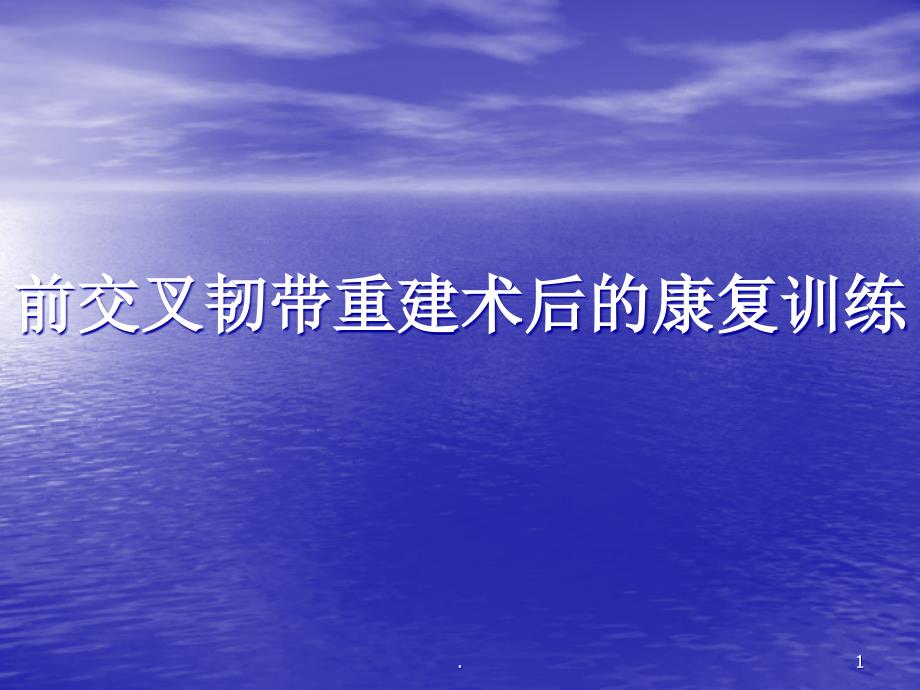 前交叉韧带重建术后的康复训练

.

1